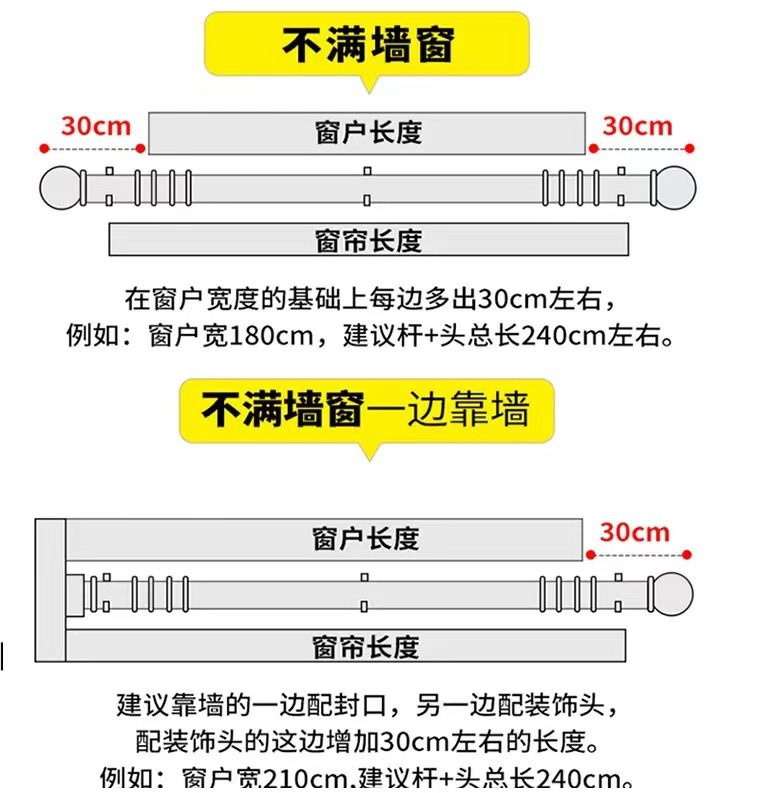 不满墙窗

30cm
窗户长度
30cm

窗帘长度

在窗户宽度的基础上每边多出30cm左右，
例如：窗户宽180cm，建议杆+头总长240cm左右。

不满墙窗一边靠墙

窗户长度
30cm

窗帘长度

建议靠墙的一边配封口，另一边配装饰头，
配装饰头的这边增加30cm左右的长度。
例如：窗户宽210cm,建议杆+头总长240cm。